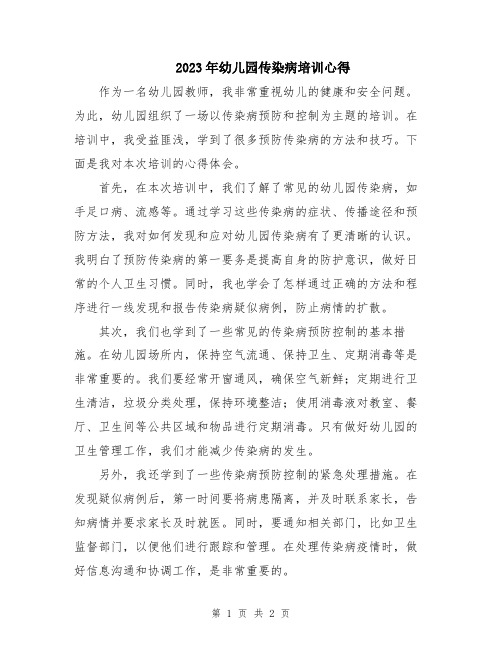 2023年幼儿园传染病培训心得

作为一名幼儿园教师，我非常重视幼儿的健康和安全问题。为此，幼儿园组织了一场以传染病预防和控制为主题的培训。在培训中，我受益匪浅，学到了很多预防传染病的方法和技巧。下面是我对本次培训的心得体会。

首先，在本次培训中，我们了解了常见的幼儿园传染病，如手足口病、流感等。通过学习这些传染病的症状、传播途径和预防方法，我对如何发现和应对幼儿园传染病有了更清晰的认识。我明白了预防传染病的第一要务是提高自身的防护意识，做好日常的个人卫生习惯。同时，我也学会了怎样通过正确的方法和程序进行一线发现和报告传染病疑似病例，防止病情的扩散。

其次，我们也学到了一些常见的传染病预防控制的基本措施。在幼儿园场所内，保持空气流通、保持卫生、定期消毒等是非常重要的。我们要经常开窗通风，确保空气新鲜；定期进行卫生清洁，垃圾分类处理，保持环境整洁；使用消毒液对教室、餐厅、卫生间等公共区域和物品进行定期消毒。只有做好幼儿园的卫生管理工作，我们才能减少传染病的发生。

另外，我还学到了一些传染病预防控制的紧急处理措施。在发现疑似病例后，第一时间要将病患隔离，并及时联系家长，告知病情并要求家长及时就医。同时，要通知相关部门，比如卫生监督部门，以便他们进行跟踪和管理。在处理传染病疫情时，做好信息沟通和协调工作，是非常重要的。

第 1 页 共 2 页